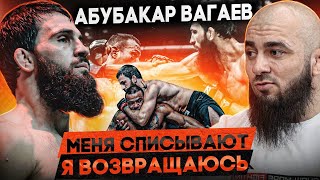 АБУБАКАР ВАГАЕВ

МЕНЯ СПИСЫВАЮТ
Я ВОЗВРАЩАЮСЬ